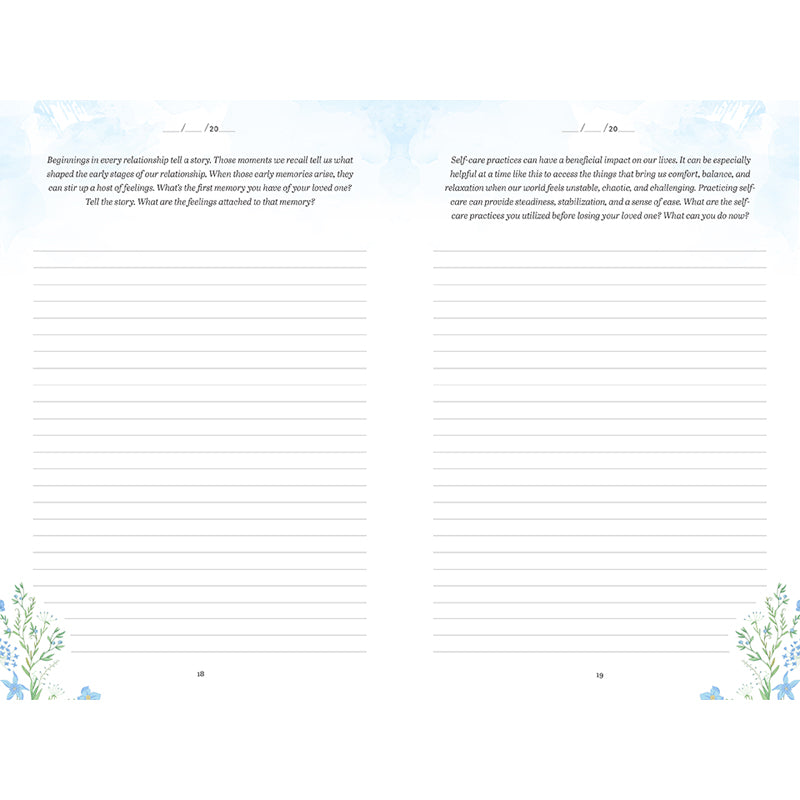 ___/___/20___

Beginnings in every relationship tell a story. Those moments we recall tell us what shaped the early stages of our relationship. When those early memories arise, they can stir up a host of feelings. What's the first memory you have of your loved one? Tell the story. What are the feelings attached to that memory?

18

___/___/20___

Self-care practices can have a beneficial impact on our lives. It can be especially helpful at a time like this to access the things that bring us comfort, balance, and relaxation when our world feels unstable, chaotic, and challenging. Practicing self-care can provide steadiness, stabilization, and a sense of ease. What are the self-care practices you utilized before losing your loved one? What can you do now?

19